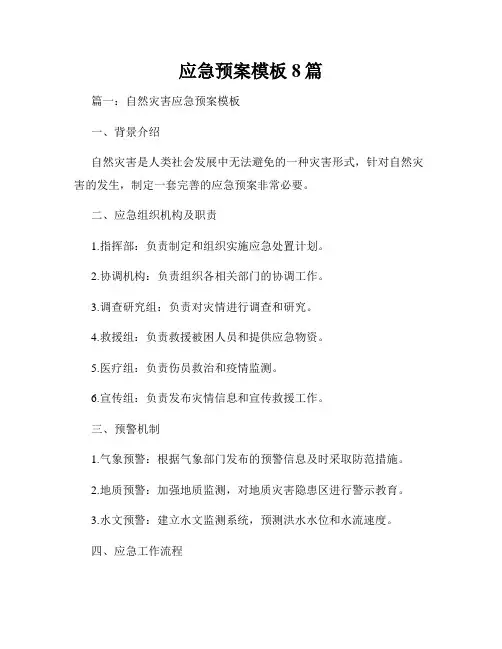 应急预案模板 8 篇

篇一：自然灾害应急预案模板

一、背景介绍

自然灾害是人类社会发展中无法避免的一种灾害形式，针对自然灾害的发生，制定一套完善的应急预案非常必要。

二、应急组织机构及职责

1.指挥部：负责制定和组织实施应急处置计划。

2.协调机构：负责组织各相关部门的协调工作。

3.调查研究组：负责对灾情进行调查和研究。

4.救援组：负责救援被困人员和提供应急物资。

5.医疗组：负责伤员救治和疫情监测。

6.宣传组：负责发布灾情信息和宣传救援工作。

三、预警机制

1.气象预警：根据气象部门发布的预警信息及时采取防范措施。

2.地质预警：加强地质监测，对地质灾害隐患区进行警示教育。

3.水文预警：建立水文监测系统，预测洪水水位和水流速度。

四、应急工作流程